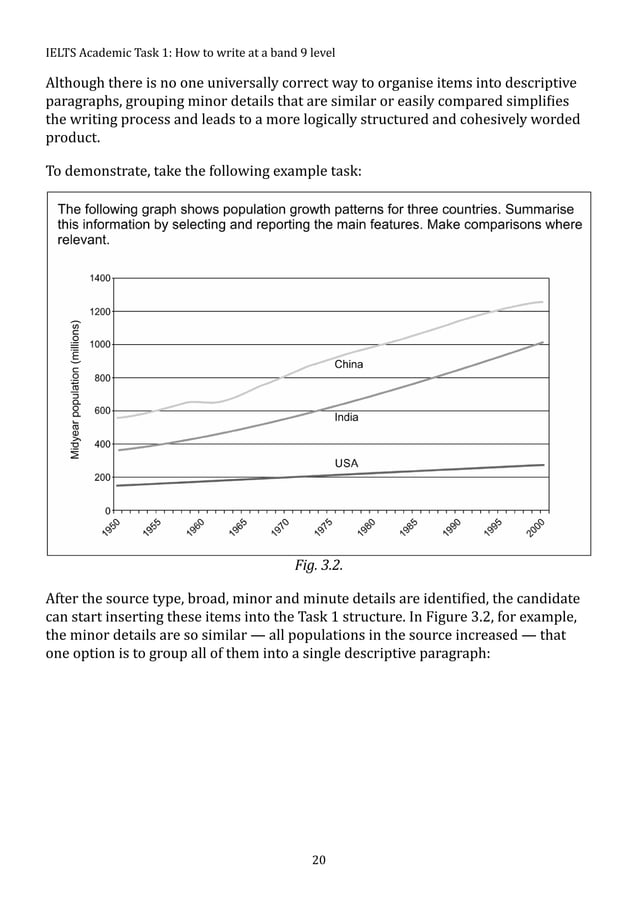 IELTS Academic Task 1: How to write at a band 9 level

Although there is no one universally correct way to organise items into descriptive paragraphs, grouping minor details that are similar or easily compared simplifies the writing process and leads to a more logically structured and cohesively worded product.

To demonstrate, take the following example task:

The following graph shows population growth patterns for three countries. Summarise this information by selecting and reporting the main features. Make comparisons where relevant.

Midyear population (millions)

1400
1200
1000
800
600
400
200
0

China
India
USA

1950 1955 1960 1965 1970 1975 1980 1985 1990 1995 2000

Fig. 3.2.

After the source type, broad, minor and minute details are identified, the candidate can start inserting these items into the Task 1 structure. In Figure 3.2, for example, the minor details are so similar — all populations in the source increased — that one option is to group all of them into a single descriptive paragraph:

20